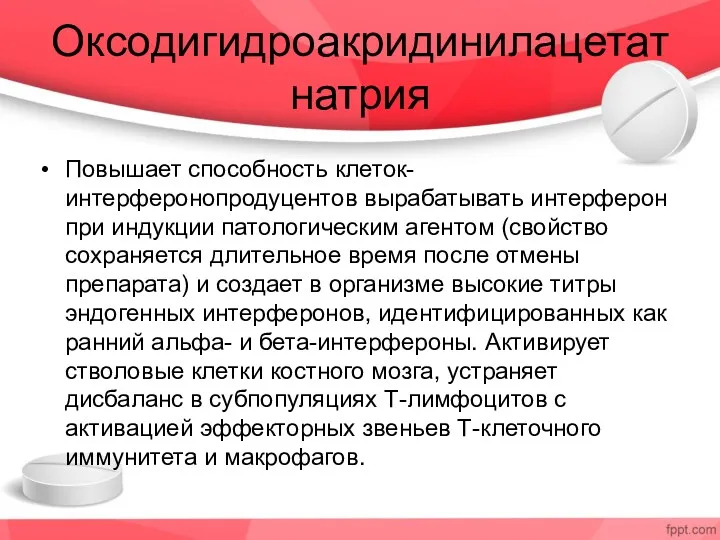 Оксодигидроакридинилацетат натрия

• Повышает способность клеток-интерферонопродуцентов вырабатывать интерферон при индукции патологическим агентом (свойство сохраняется длительное время после отмены препарата) и создает в организме высокие титры эндогенных интерферонов, идентифицированных как ранний альфа- и бета-интерфероны. Активирует стволовые клетки костного мозга, устраняет дисбаланс в субпопуляциях Т-лимфоцитов с активацией эффекторных звеньев Т-клеточного иммунитета и макрофагов.

fppt.com